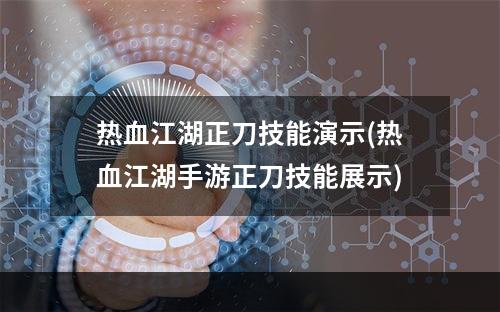 热血江湖正刀技能演示(热血江湖手游正刀技能展示)